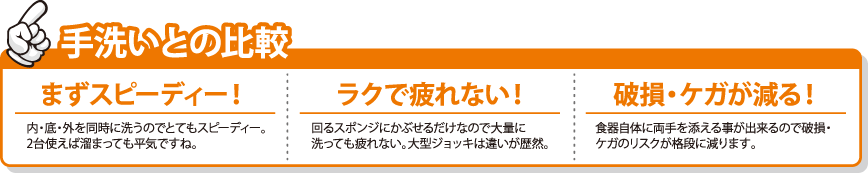 手洗いとの比較

まずスピーディー！

内・底・外を同時に洗うのでとてもスピーディー。2台使えば溜まっても平気ですね。

ラクで疲れない！

回るスポンジにかぶせるだけなので大量に洗っても疲れない。大型ジョッキは違いが歴然。

破損・ケガが減る！

食器自体に両手を添える事が出来るので破損・ケガのリスクが格段に減ります。